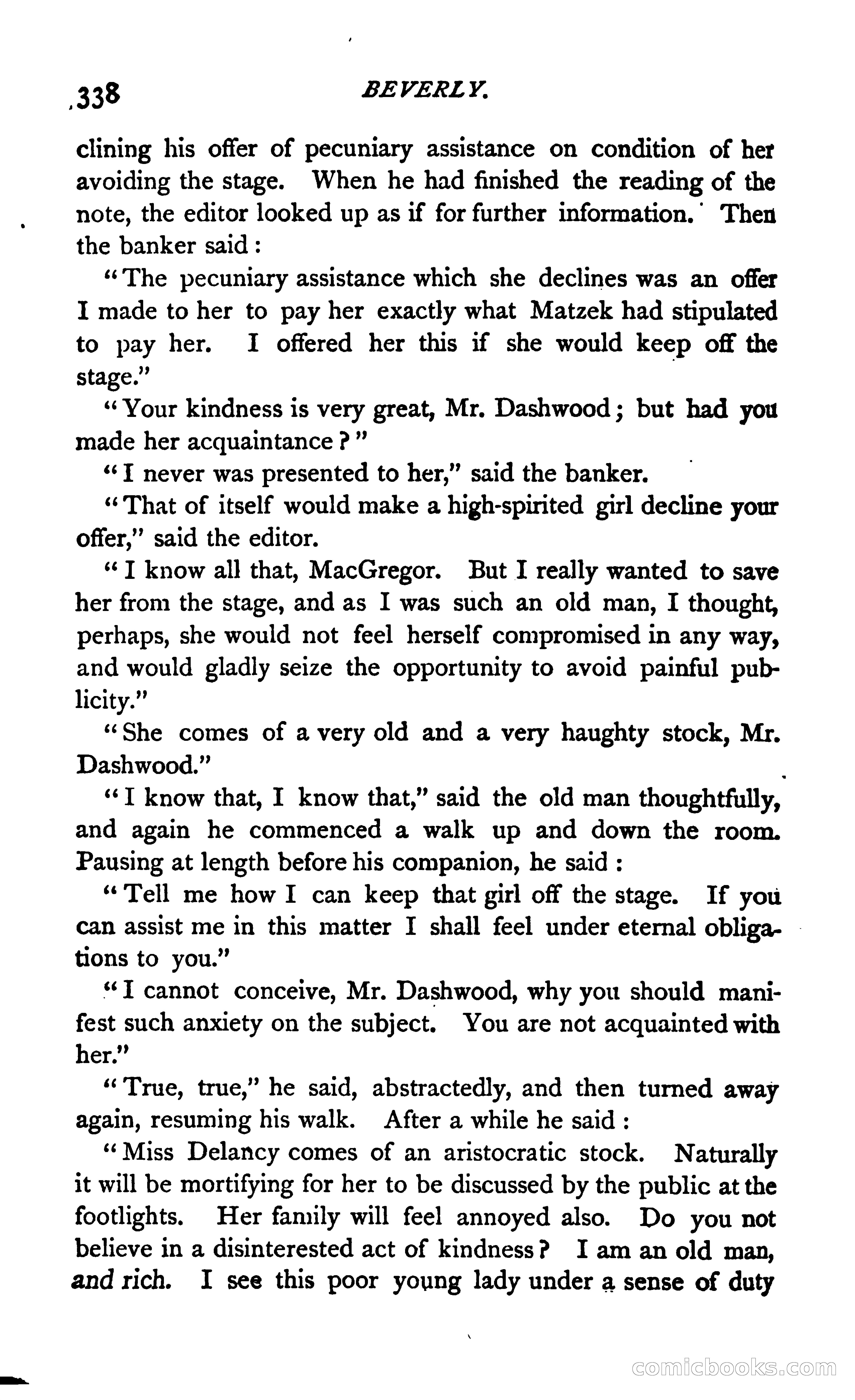 338 BEVERLY.

clining his offer of pecuniary assistance on condition of her avoiding the stage. When he had finished the reading of the note, the editor looked up as if for further information. Then the banker said:

"The pecuniary assistance which she declines was an offer I made to her to pay her exactly what Matzek had stipulated to pay her. I offered her this if she would keep off the stage."

"Your kindness is very great, Mr. Dashwood; but had you made her acquaintance?"

"I never was presented to her," said the banker.

"That of itself would make a high-spirited girl decline your offer," said the editor.

"I know all that, MacGregor. But I really wanted to save her from the stage, and as I was such an old man, I thought, perhaps, she would not feel herself compromised in any way, and would gladly seize the opportunity to avoid painful publicity."

"She comes of a very old and a very haughty stock, Mr. Dashwood."

"I know that, I know that," said the old man thoughtfully, and again he commenced a walk up and down the room. Pausing at length before his companion, he said:

"Tell me how I can keep that girl off the stage. If you can assist me in this matter I shall feel under eternal obligations to you."

"I cannot conceive, Mr. Dashwood, why you should manifest such anxiety on the subject. You are not acquainted with her."

"True, true," he said, abstractedly, and then turned away again, resuming his walk. After a while he said:

"Miss Delancy comes of an aristocratic stock. Naturally it will be mortifying for her to be discussed by the public at the footlights. Her family will feel annoyed also. Do you not believe in a disinterested act of kindness? I am an old man, and rich. I see this poor young lady under a sense of duty

comicbooks.com